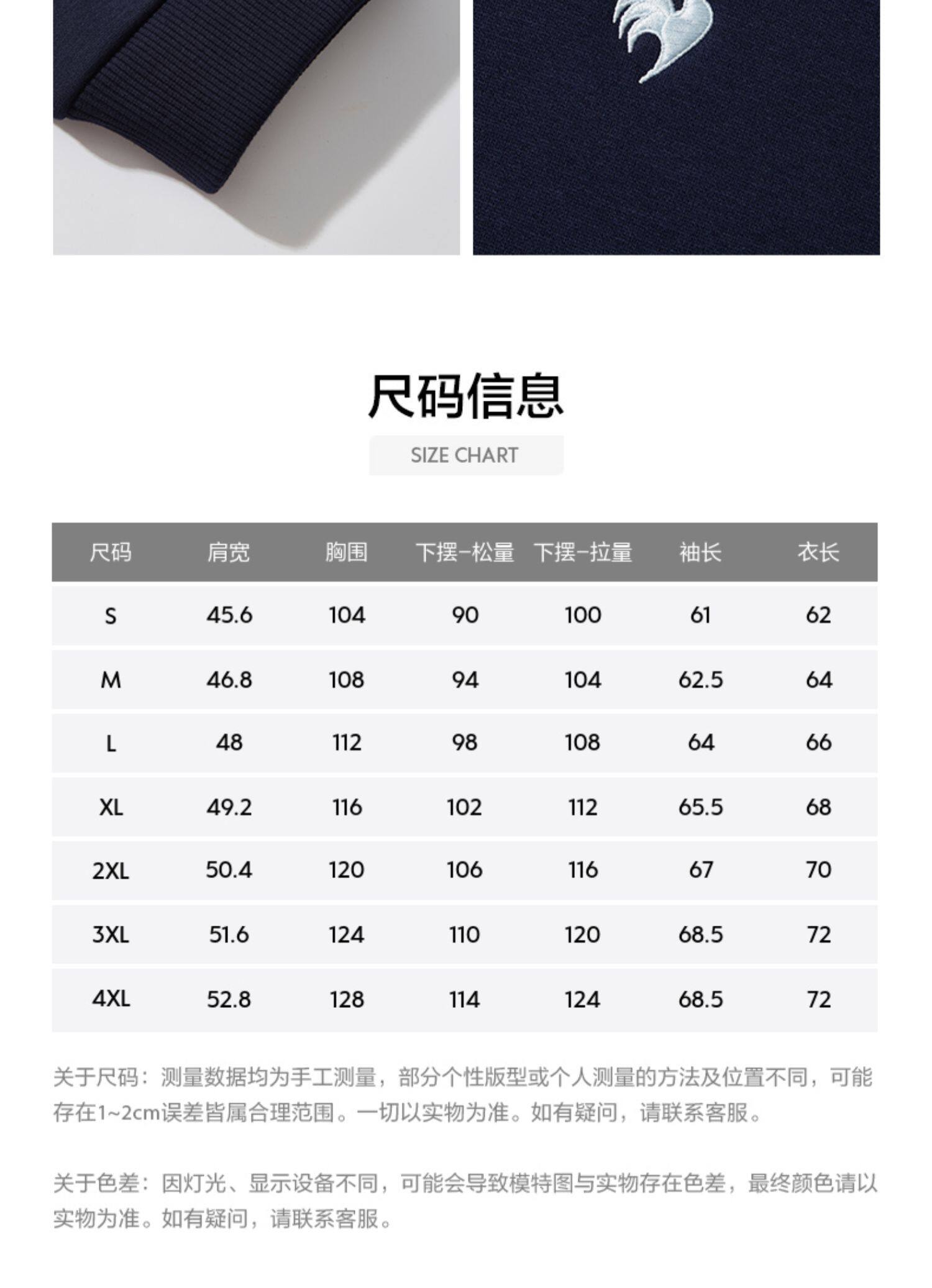 尺码信息

SIZE CHART

| 尺码 | 肩宽 | 胸围 | 下摆-松量 | 下摆-拉量 | 袖长 | 衣长 |
|---|---|---|---|---|---|---|
| S | 45.6 | 104 | 90 | 100 | 61 | 62 |
| M | 46.8 | 108 | 94 | 104 | 62.5 | 64 |
| L | 48 | 112 | 98 | 108 | 64 | 66 |
| XL | 49.2 | 116 | 102 | 112 | 65.5 | 68 |
| 2XL | 50.4 | 120 | 106 | 116 | 67 | 70 |
| 3XL | 51.6 | 124 | 110 | 120 | 68.5 | 72 |
| 4XL | 52.8 | 128 | 114 | 124 | 68.5 | 72 |

关于尺码：测量数据均为手工测量，部分个性版型或个人测量的方法及位置不同，可能存在1~2cm误差皆属合理范围。一切以实物为准。如有疑问，请联系客服。

关于色差：因灯光、显示设备不同，可能会导致模特图与实物存在色差，最终颜色请以实物为准。如有疑问，请联系客服。